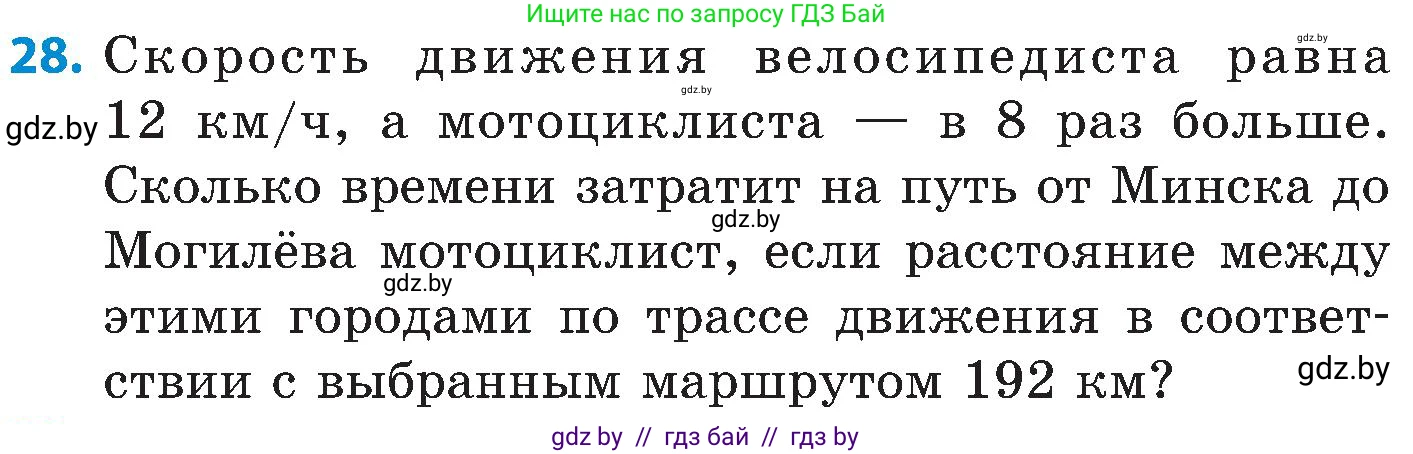 Ищите нас по запросу ГДЗ Бай

gdz.by

28. Скорость движения велосипедиста равна 12 км/ч, а мотоциклиста — в 8 раз больше. Сколько времени затратит на путь от Минска до Могилёва мотоциклист, если расстояние между этими городами по трассе движения в соответствии с выбранным маршрутом 192 км?

gdz.by
gdz.by
gdz.by
gdz.by
gdz.by

gdz by // гдз бай // гдз by